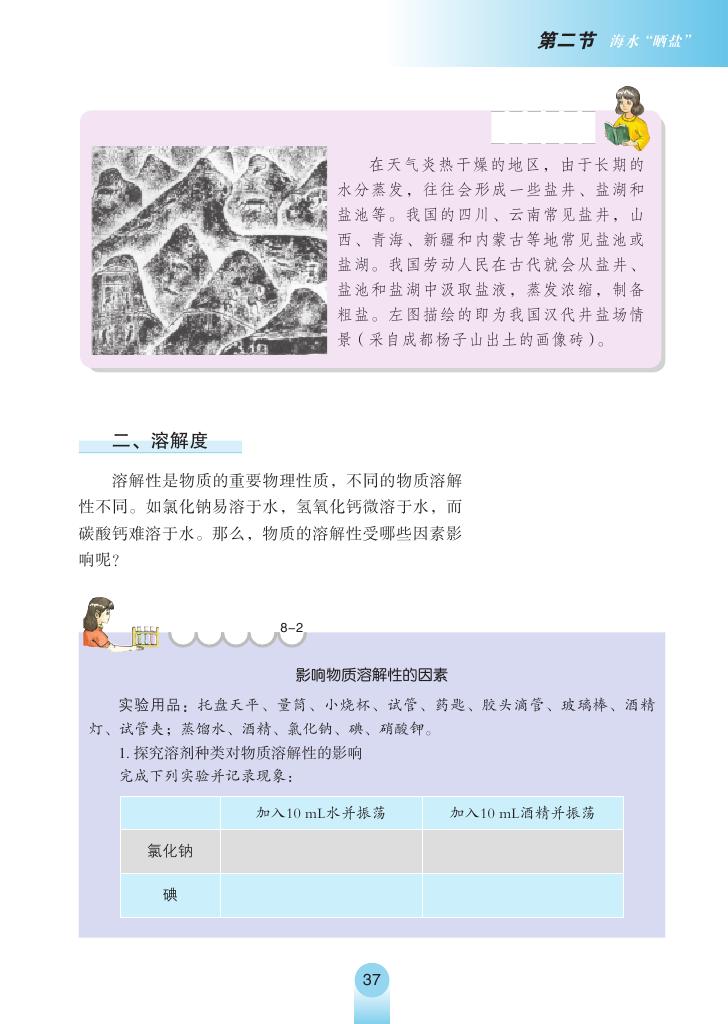 第二节 海水“晒盐”

在天气炎热干燥的地区，由于长期的水分蒸发，往往会形成一些盐井、盐湖和盐池等。我国的四川、云南常见盐井，山西、青海、新疆和内蒙古等地常见盐池或盐湖。我国劳动人民在古代就会从盐井、盐池和盐湖中汲取盐液，蒸发浓缩，制备粗盐。左图描绘的即为我国汉代井盐场情景（采自成都杨子山出土的画像砖）。

二、溶解度

溶解性是物质的重要物理性质，不同的物质溶解性不同。如氯化钠易溶于水，氢氧化钙微溶于水，而碳酸钙难溶于水。那么，物质的溶解性受哪些因素影响呢？

8-2

影响物质溶解性的因素

实验用品：托盘天平、量筒、小烧杯、试管、药匙、胶头滴管、玻璃棒、酒精灯、试管夹；蒸馏水、酒精、氯化钠、碘、硝酸钾。

1.探究溶剂种类对物质溶解性的影响

完成下列实验并记录现象：

|  | 加入10 mL水并振荡 | 加入10 mL酒精并振荡 |
|---|---|---|
| 氯化钠 |  |  |
| 碘 |  |  |

37